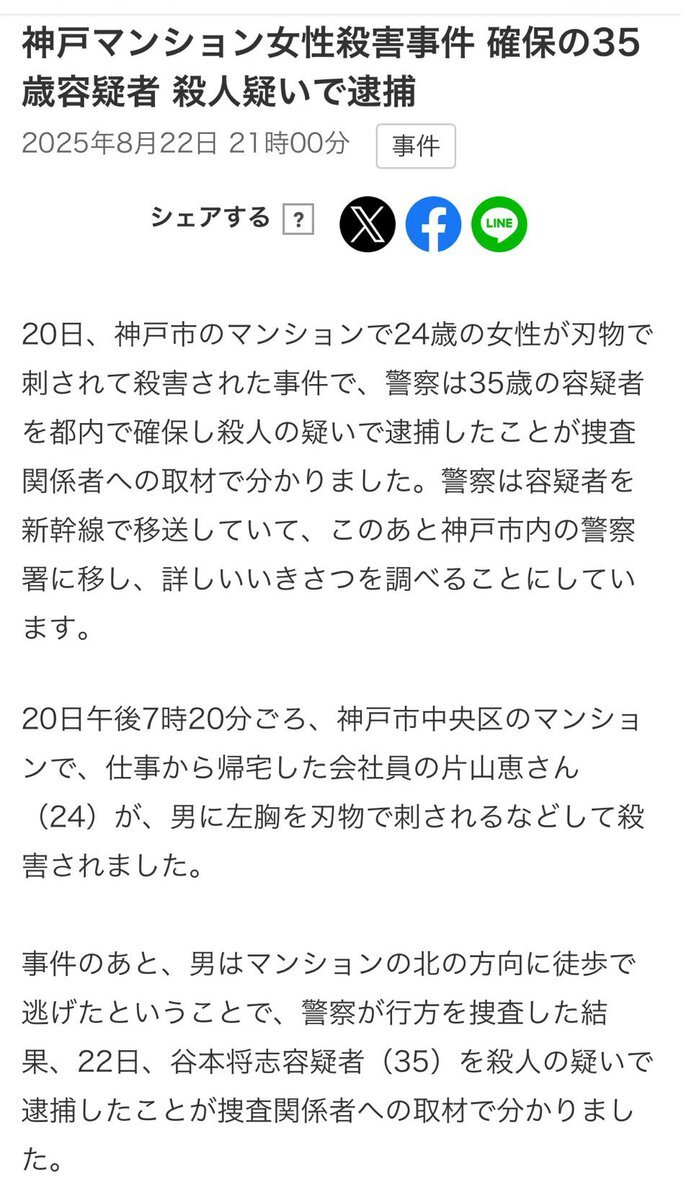 神戸マンション女性殺害事件 確保の35歳容疑者 殺人疑いで逮捕

2025年8月22日 21時00分 事件

シェアする ?

LINE

20日、神戸市のマンションで24歳の女性が刃物で刺されて殺害された事件で、警察は35歳の容疑者を都内で確保し殺人の疑いで逮捕したことが捜査関係者への取材で分かりました。警察は容疑者を新幹線で移送していて、このあと神戸市内の警察署に移し、詳しいいきさつを調べることにしています。

20日午後7時20分ごろ、神戸市中央区のマンションで、仕事から帰宅した会社員の片山恵さん（24）が、男に左胸を刃物で刺されるなどして殺害されました。

事件のあと、男はマンションの北の方向に徒歩で逃げたということで、警察が行方を捜査した結果、22日、谷本将志容疑者（35）を殺人の疑いで逮捕したことが捜査関係者への取材で分かりました。